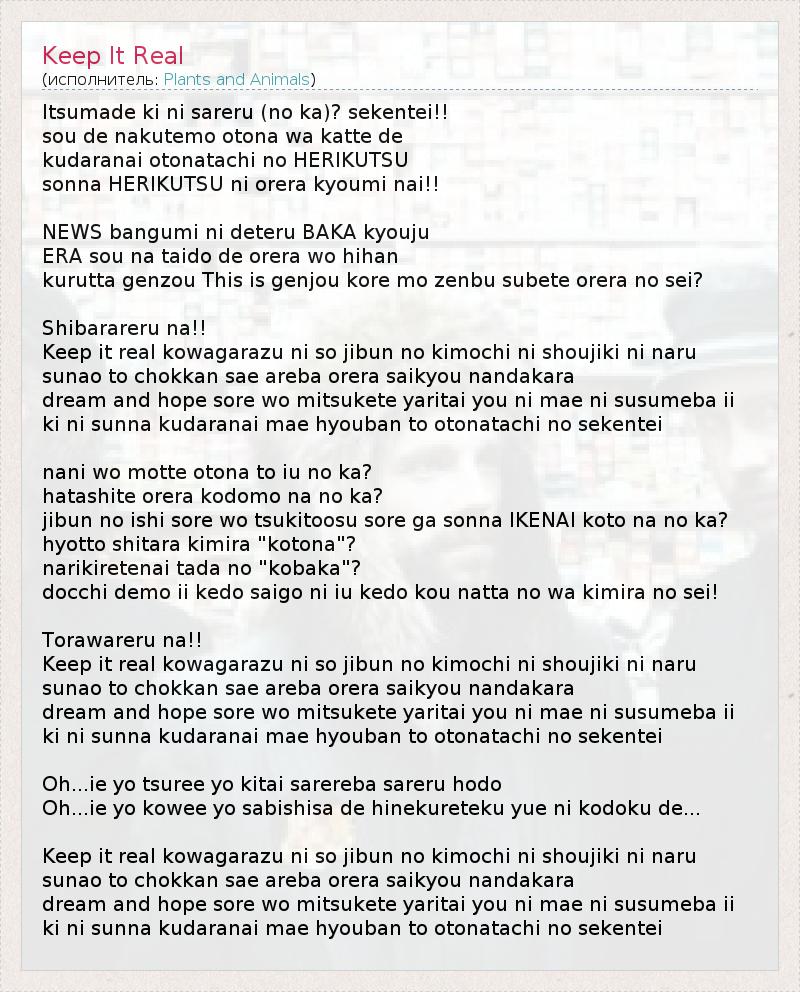 Keep It Real
(исполнитель: Plants and Animals)

Itsumade ki ni sareru (no ka)? sekentei!!
sou de nakutemo otona wa katte de
kudaranai otonatachi no HERIKUTSU
sonna HERIKUTSU ni orera kyoumi nai!!

NEWS bangumi ni deteru BAKA kyouju
ERA sou na taido de orera wo hihan
kurutta genzou This is genjou kore mo zenbu subete orera no sei?

Shibarareru na!!
Keep it real kowagarazu ni so jibun no kimochi ni shoujiki ni naru
sunao to chokkan sae areba orera saikyou nandakara
dream and hope sore wo mitsukete yaritai you ni mae ni susumeba ii
ki ni sunna kudaranai mae hyouban to otonatachi no sekentei

nani wo motte otona to iu no ka?
hatashite orera kodomo na no ka?
jibun no ishi sore wo tsukitoosu sore ga sonna IKENAI koto na no ka?
hyotto shitara kimira "kotona"?
narikiretenai tada no "kobaka"?
docchi demo ii kedo saigo ni iu kedo kou natta no wa kimira no sei!

Torawareru na!!
Keep it real kowagarazu ni so jibun no kimochi ni shoujiki ni naru
sunao to chokkan sae areba orera saikyou nandakara
dream and hope sore wo mitsukete yaritai you ni mae ni susumeba ii
ki ni sunna kudaranai mae hyouban to otonatachi no sekentei

Oh...ie yo tsuree yo kitai sarereba sareru hodo
Oh...ie yo kowee yo sabishisa de hinekureteku yue ni kodoku de...

Keep it real kowagarazu ni so jibun no kimochi ni shoujiki ni naru
sunao to chokkan sae areba orera saikyou nandakara
dream and hope sore wo mitsukete yaritai you ni mae ni susumeba ii
ki ni sunna kudaranai mae hyouban to otonatachi no sekentei